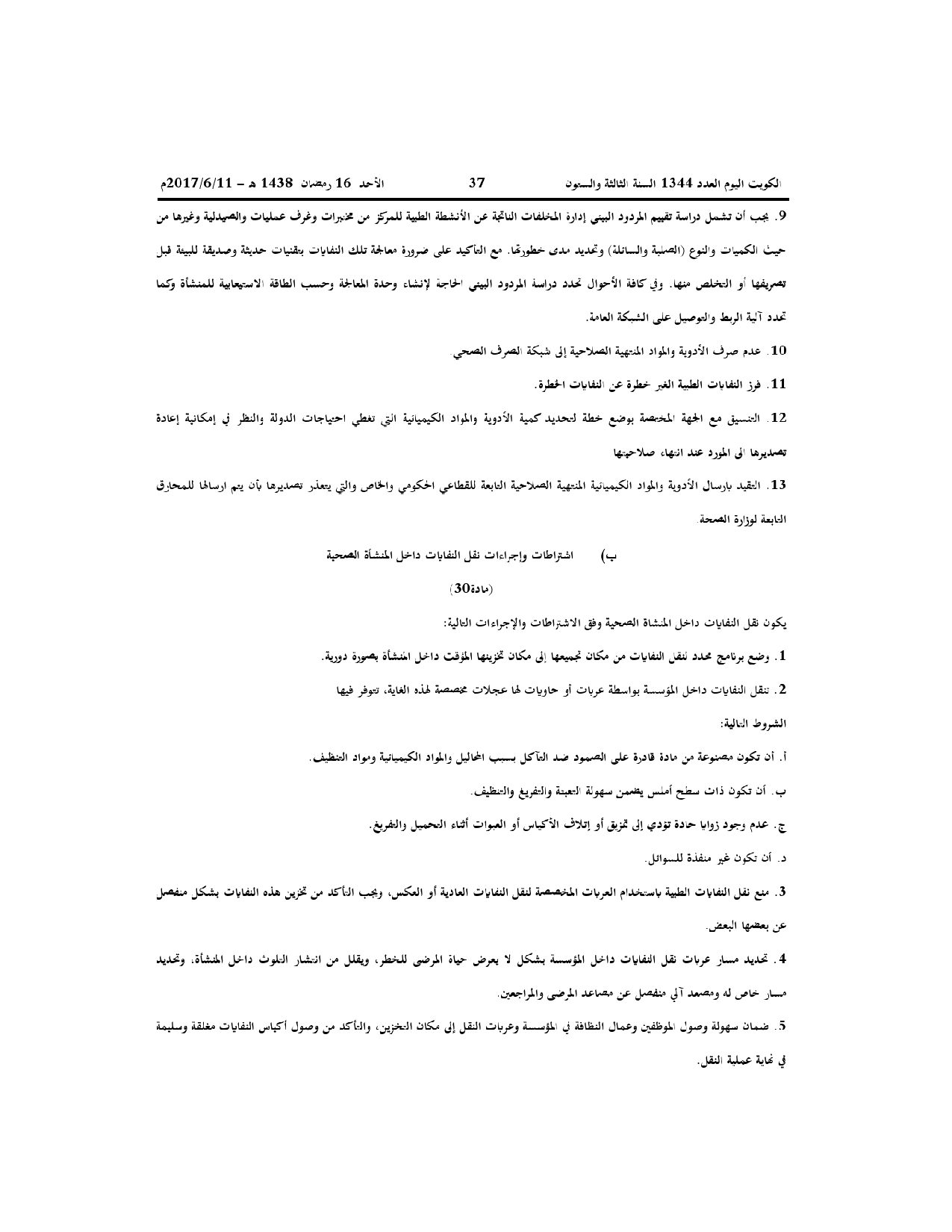 الكويت اليوم العدد 1344 السنة الثالثة والستون 37 الأحد 16 رمضان 1438 هـ – 2017/6/11م

9. يجب أن تشمل دراسة تقييم المردود البيئي إدارة المخلفات الناتجة عن الأنشطة الطبية للمركز من مختبرات وغرف عمليات والصيدلية وغيرها من حيث الكميات والنوع (الصلبة والسائلة) وتحديد مدى خطورتها. مع التأكيد على ضرورة معالجة تلك النفايات بتقنيات حديثة وصديقة للبيئة قبل تصريفها أو التخلص منها. وفي كافة الأحوال تحدد دراسة المردود البيئي الحاجة لإنشاء وحدة المعالجة وحسب الطاقة الاستيعابية للمنشأة وكما تحدد آلية الربط والتوصيل على الشبكة العامة.

10. عدم صرف الأدوية والمواد المنتهية الصلاحية إلى شبكة الصرف الصحي.

11. فرز النفايات الطبية الغير خطرة عن النفايات الخطرة.

12. التنسيق مع الجهة المختصة بوضع خطة لتحديد كمية الأدوية والمواد الكيميائية التي تغطي احتياجات الدولة والنظر في إمكانية إعادة تصديرها الى المورد عند انتهاء صلاحيتها

13. التقيد بارسال الأدوية والمواد الكيميائية المنتهية الصلاحية التابعة للقطاعي الحكومي والخاص والتي يتعذر تصديرها بأن يتم ارسالها للمحارق التابعة لوزارة الصحة.

ب) اشتراطات وإجراءات نقل النفايات داخل المنشأة الصحية

(مادة30)

يكون نقل النفايات داخل المنشاة الصحية وفق الاشتراطات والإجراءات التالية:

1. وضع برنامج محدد لنقل النفايات من مكان تجميعها إلى مكان تخزينها المؤقت داخل المنشأة بصورة دورية.

2. تنقل النفايات داخل المؤسسة بواسطة عربات أو حاويات لها عجلات مخصصة لهذه الغاية، تتوفر فيها الشروط التالية:

أ. أن تكون مصنوعة من مادة قادرة على الصمود ضد التآكل بسبب المحاليل والمواد الكيميائية ومواد التنظيف.

ب. أن تكون ذات سطح أملس يضمن سهولة التعبئة والتفريغ والتنظيف.

ج. عدم وجود زوايا حادة تؤدي إلى تمزيق أو إتلاف الأكياس أو العبوات أثناء التحميل والتفريغ.

د. أن تكون غير منفذة للسوائل.

3. منع نقل النفايات الطبية باستخدام العربات المخصصة لنقل النفايات العادية أو العكس، ويجب التأكد من تخزين هذه النفايات بشكل منفصل عن بعضها البعض.

4. تحديد مسار عربات نقل النفايات داخل المؤسسة بشكل لا يعرض حياة المرضى للخطر، ويقلل من انتشار التلوث داخل المنشأة، وتحديد مسار خاص له ومصعد آلي منفصل عن مصاعد المرضى والمراجعين.

5. ضمان سهولة وصول الموظفين وعمال النظافة في المؤسسة وعربات النقل إلى مكان التخزين، والتأكد من وصول أكياس النفايات مغلقة وسليمة في نهاية عملية النقل.